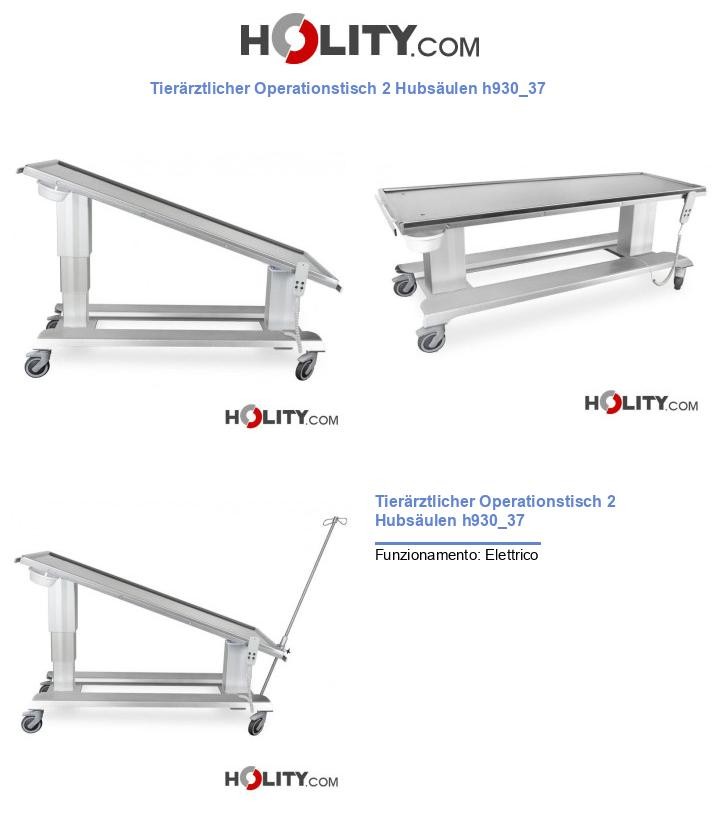 HOLITY.COM

Tierärztlicher Operationstisch 2 Hubsäulen h930_37

HOLITY.COM

HOLITY.COM

Tierärztlicher Operationstisch 2 Hubsäulen h930_37

Funzionamento: Elettrico

HOLITY.COM